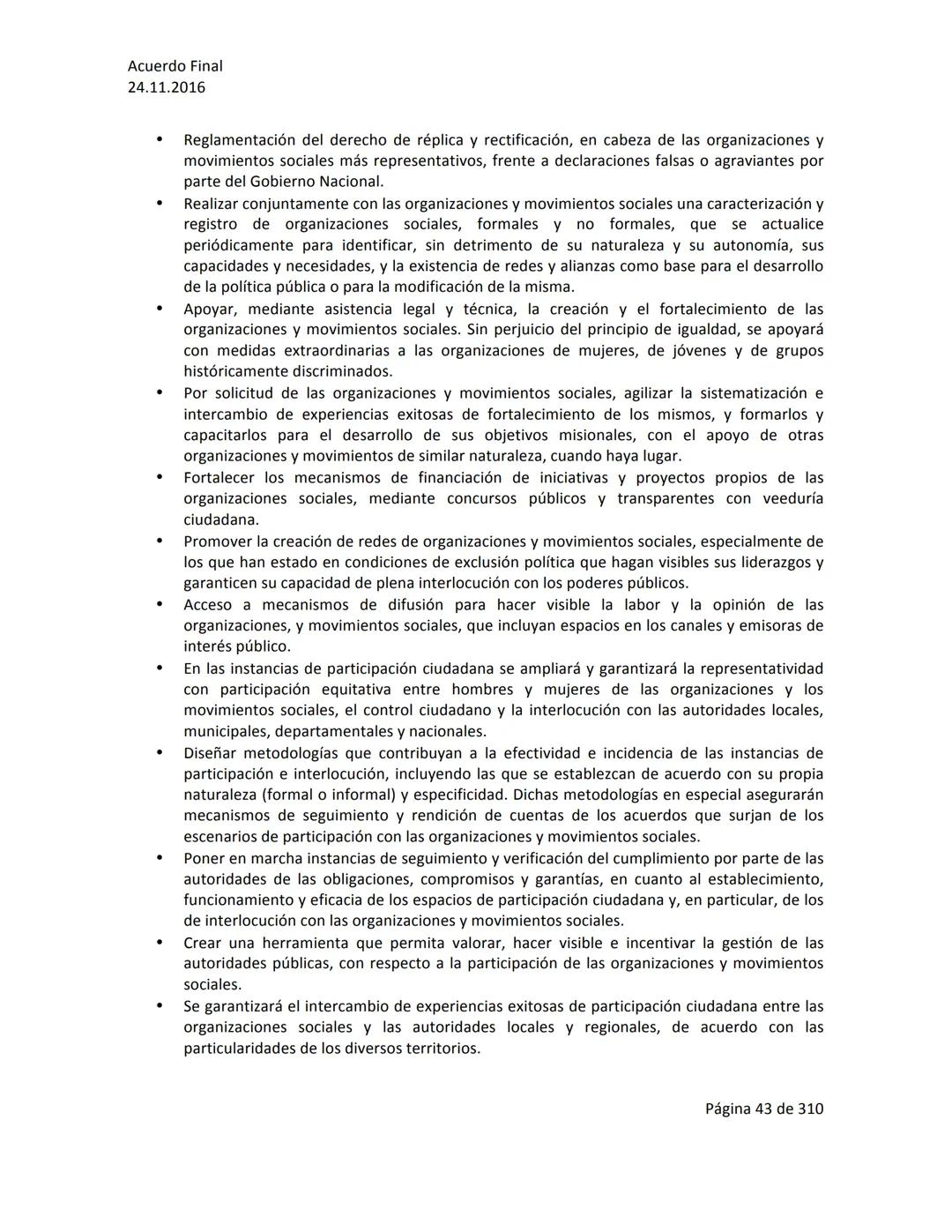 Acuerdo Final
24.11.2016

• Reglamentación del derecho de réplica y rectificación, en cabeza de las organizaciones y movimientos sociales más representativos, frente a declaraciones falsas o agraviantes por parte del Gobierno Nacional.
• Realizar conjuntamente con las organizaciones y movimientos sociales una caracterización y registro de organizaciones sociales, formales y no formales, que se actualice periódicamente para identificar, sin detrimento de su naturaleza y su autonomía, sus capacidades y necesidades, y la existencia de redes y alianzas como base para el desarrollo de la política pública o para la modificación de la misma.
• Apoyar, mediante asistencia legal y técnica, la creación y el fortalecimiento de las organizaciones y movimientos sociales. Sin perjuicio del principio de igualdad, se apoyará con medidas extraordinarias a las organizaciones de mujeres, de jóvenes y de grupos históricamente discriminados.
• Por solicitud de las organizaciones y movimientos sociales, agilizar la sistematización e intercambio de experiencias exitosas de fortalecimiento de los mismos, y formarlos y capacitarlos para el desarrollo de sus objetivos misionales, con el apoyo de otras organizaciones y movimientos de similar naturaleza, cuando haya lugar.
• Fortalecer los mecanismos de financiación de iniciativas y proyectos propios de las organizaciones sociales, mediante concursos públicos y transparentes con veeduría ciudadana.
• Promover la creación de redes de organizaciones y movimientos sociales, especialmente de los que han estado en condiciones de exclusión política que hagan visibles sus liderazgos y garanticen su capacidad de plena interlocución con los poderes públicos.
• Acceso a mecanismos de difusión para hacer visible la labor y la opinión de las organizaciones, y movimientos sociales, que incluyan espacios en los canales y emisoras de interés público.
• En las instancias de participación ciudadana se ampliará y garantizará la representatividad con participación equitativa entre hombres y mujeres de las organizaciones y los movimientos sociales, el control ciudadano y la interlocución con las autoridades locales, municipales, departamentales y nacionales.
• Diseñar metodologías que contribuyan a la efectividad e incidencia de las instancias de participación e interlocución, incluyendo las que se establezcan de acuerdo con su propia naturaleza (formal o informal) y especificidad. Dichas metodologías en especial asegurarán mecanismos de seguimiento y rendición de cuentas de los acuerdos que surjan de los escenarios de participación con las organizaciones y movimientos sociales.
• Poner en marcha instancias de seguimiento y verificación del cumplimiento por parte de las autoridades de las obligaciones, compromisos y garantías, en cuanto al establecimiento, funcionamiento y eficacia de los espacios de participación ciudadana y, en particular, de los de interlocución con las organizaciones y movimientos sociales.
• Crear una herramienta que permita valorar, hacer visible e incentivar la gestión de las autoridades públicas, con respecto a la participación de las organizaciones y movimientos sociales.
• Se garantizará el intercambio de experiencias exitosas de participación ciudadana entre las organizaciones sociales y las autoridades locales y regionales, de acuerdo con las particularidades de los diversos territorios.

Página 43 de 310